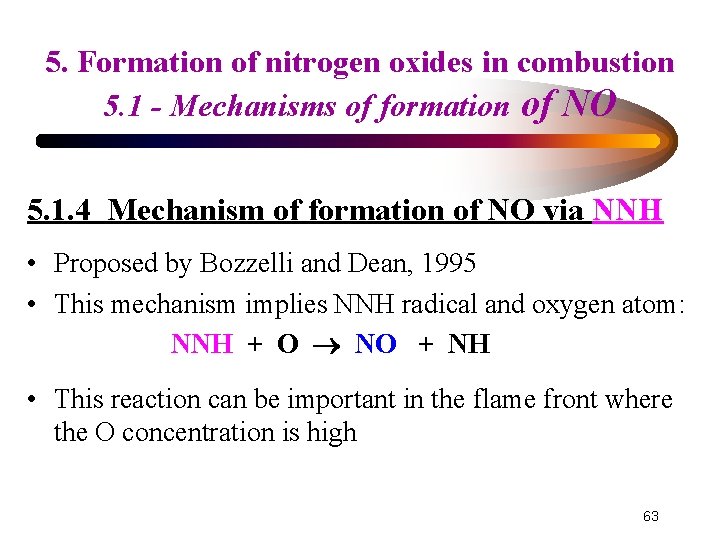 5. Formation of nitrogen oxides in combustion
5.1 - Mechanisms of formation of NO

5.1.4 Mechanism of formation of NO via NNH

• Proposed by Bozzelli and Dean, 1995
• This mechanism implies NNH radical and oxygen atom:

$NNH + O \rightarrow NO + NH$

• This reaction can be important in the flame front where the O concentration is high

63